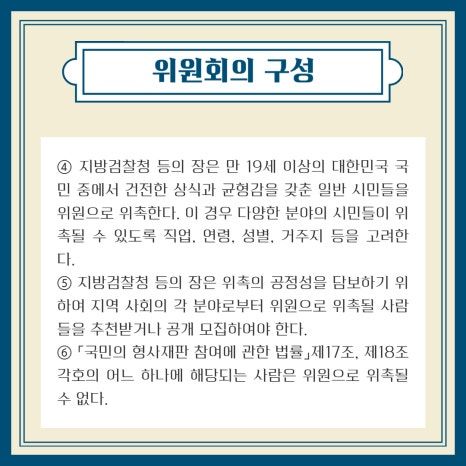 위원회의 구성

④ 지방검찰청 등의 장은 만 19세 이상의 대한민국 국민 중에서 건전한 상식과 균형감을 갖춘 일반 시민들을 위원으로 위촉한다. 이 경우 다양한 분야의 시민들이 위촉될 수 있도록 직업, 연령, 성별, 거주지 등을 고려한다.

⑤ 지방검찰청 등의 장은 위촉의 공정성을 담보하기 위하여 지역 사회의 각 분야로부터 위원으로 위촉될 사람들을 추천받거나 공개 모집하여야 한다.

⑥ 「국민의 형사재판 참여에 관한 법률」제17조, 제18조 각호의 어느 하나에 해당되는 사람은 위원으로 위촉될 수 없다.